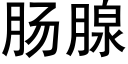 肠腺